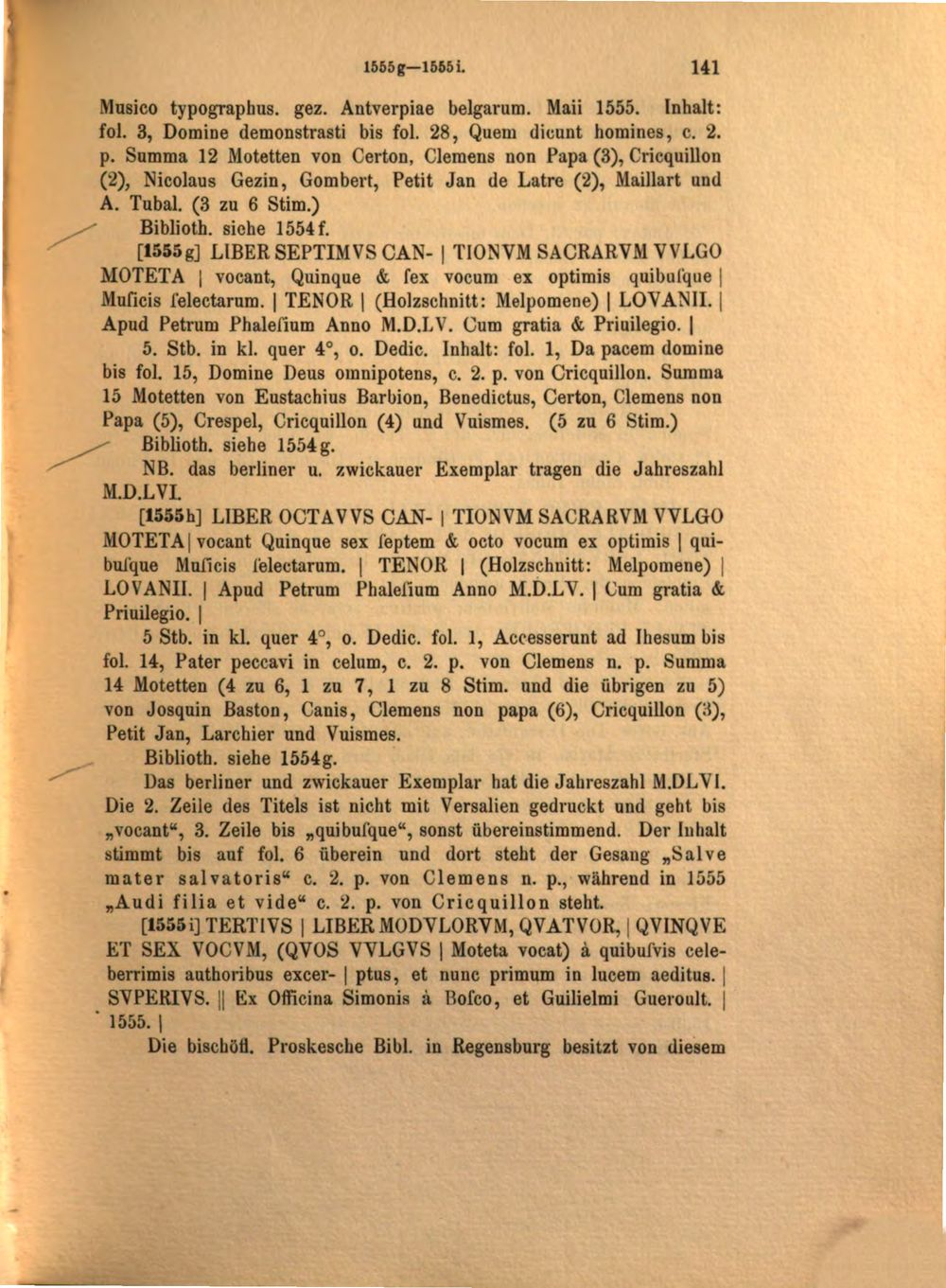 1555g—1555i. 141

Musico typographus. gez. Antverpiae belgarum. Maii 1555. Inhalt: fol. 3, Domine demonstrasti bis fol. 28, Quem dicunt homines, c. 2. p. Summa 12 Motetten von Certon, Clemens non Papa (3), Cricquillon (2), Nicolaus Gezin, Gombert, Petit Jan de Latre (2), Maillart und A. Tubal. (3 zu 6 Stim.)

Biblioth. siehe 1554f.

[1555g] LIBER SEPTIMVS CAN- | TIONVM SACRARVM VVLGO MOTETA | vocant, Quinque & ſex vocum ex optimis quibuſque | Muſicis ſelectarum. | TENOR | (Holzschnitt: Melpomene) | LOVANII. | Apud Petrum Phaleſium Anno M.D.LV. Cum gratia & Priuilegio. |

5. Stb. in kl. quer 4°, o. Dedic. Inhalt: fol. 1, Da pacem domine bis fol. 15, Domine Deus omnipotens, c. 2. p. von Cricquillon. Summa 15 Motetten von Eustachius Barbion, Benedictus, Certon, Clemens non Papa (5), Crespel, Cricquillon (4) und Vuismes. (5 zu 6 Stim.)

Biblioth. siehe 1554g.

NB. das berliner u. zwickauer Exemplar tragen die Jahreszahl M.D.LVI.

[1555h] LIBER OCTAVVS CAN- | TIONVM SACRARVM VVLGO MOTETA | vocant Quinque sex ſeptem & octo vocum ex optimis | quibuſque Muſicis ſelectarum. | TENOR | (Holzschnitt: Melpomene) | LOVANII. | Apud Petrum Phaleſium Anno M.D.LV. | Cum gratia & Priuilegio. |

5 Stb. in kl. quer 4°, o. Dedic. fol. 1, Accesserunt ad Ihesum bis fol. 14, Pater peccavi in celum, c. 2. p. von Clemens n. p. Summa 14 Motetten (4 zu 6, 1 zu 7, 1 zu 8 Stim. und die übrigen zu 5) von Josquin Baston, Canis, Clemens non papa (6), Cricquillon (3), Petit Jan, Larchier und Vuismes.

Biblioth. siehe 1554g.

Das berliner und zwickauer Exemplar hat die Jahreszahl M.DLVI. Die 2. Zeile des Titels ist nicht mit Versalien gedruckt und geht bis „vocant“, 3. Zeile bis „quibuſque“, sonst übereinstimmend. Der Inhalt stimmt bis auf fol. 6 überein und dort steht der Gesang „Salve mater salvatoris“ c. 2. p. von Clemens n. p., während in 1555 „Audi filia et vide“ c. 2. p. von Cricquillon steht.

[1555i] TERTIVS | LIBER MODVLORVM, QVATVOR, | QVINQVE ET SEX VOCVM, (QVOS VVLGVS | Moteta vocat) à quibuſvis celeberrimis authoribus excer- | ptus, et nunc primum in lucem aeditus. | SVPERIVS. || Ex Officina Simonis à Boſco, et Guilielmi Gueroult. | 1555. |

Die bischöfl. Proskesche Bibl. in Regensburg besitzt von diesem